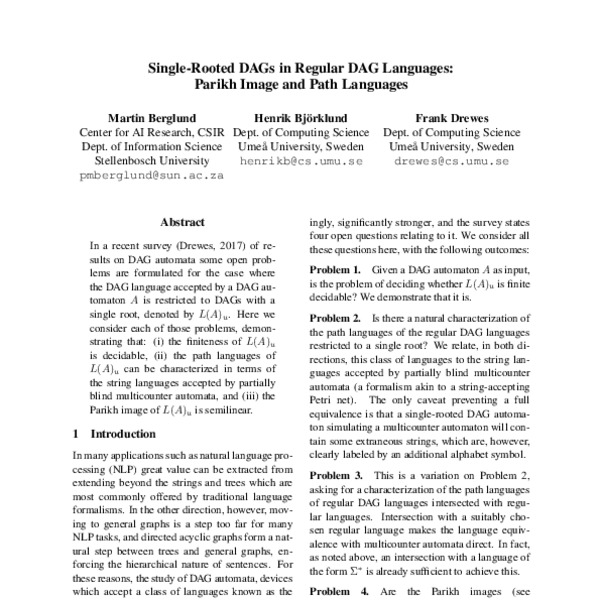 Single-Rooted DAGs in Regular DAG Languages: Parikh Image and Path Languages

Martin Berglund
Center for AI Research, CSIR
Dept. of Information Science
Stellenbosch University
pmberglund@sun.ac.za

Henrik Björklund
Dept. of Computing Science
Umeå University, Sweden
henrikb@cs.umu.se

Frank Drewes
Dept. of Computing Science
Umeå University, Sweden
drewes@cs.umu.se

Abstract

In a recent survey (Drewes, 2017) of results on DAG automata some open problems are formulated for the case where the DAG language accepted by a DAG automaton $A$ is restricted to DAGs with a single root, denoted by $L(A)_u$. Here we consider each of those problems, demonstrating that: (i) the finiteness of $L(A)_u$ is decidable, (ii) the path languages of $L(A)_u$ can be characterized in terms of the string languages accepted by partially blind multicounter automata, and (iii) the Parikh image of $L(A)_u$ is semilinear.

1 Introduction

In many applications such as natural language processing (NLP) great value can be extracted from extending beyond the strings and trees which are most commonly offered by traditional language formalisms. In the other direction, however, moving to general graphs is a step too far for many NLP tasks, and directed acyclic graphs form a natural step between trees and general graphs, enforcing the hierarchical nature of sentences. For these reasons, the study of DAG automata, devices which accept a class of languages known as the

ingly, significantly stronger, and the survey states four open questions relating to it. We consider all these questions here, with the following outcomes:

Problem 1. Given a DAG automaton $A$ as input, is the problem of deciding whether $L(A)_u$ is finite decidable? We demonstrate that it is.

Problem 2. Is there a natural characterization of the path languages of the regular DAG languages restricted to a single root? We relate, in both directions, this class of languages to the string languages accepted by partially blind multicounter automata (a formalism akin to a string-accepting Petri net). The only caveat preventing a full equivalence is that a single-rooted DAG automaton simulating a multicounter automaton will contain some extraneous strings, which are, however, clearly labeled by an additional alphabet symbol.

Problem 3. This is a variation on Problem 2, asking for a characterization of the path languages of regular DAG languages intersected with regular languages. Intersection with a suitably chosen regular language makes the language equivalence with multicounter automata direct. In fact, as noted above, an intersection with a language of the form $\Sigma^*$ is already sufficient to achieve this.

Problem 4. Are the Parikh images (see